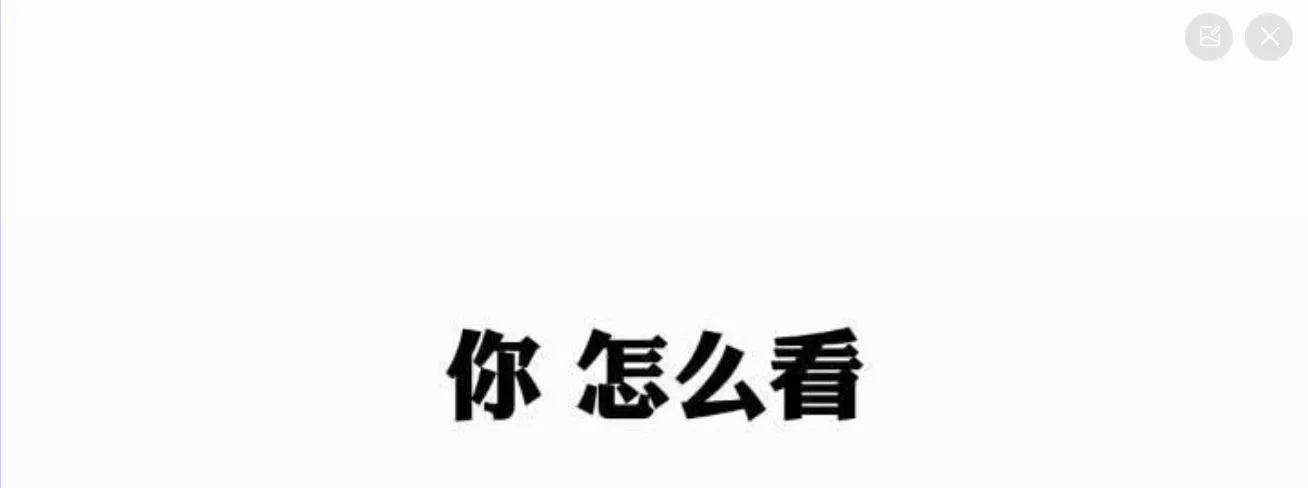 你 怎么看